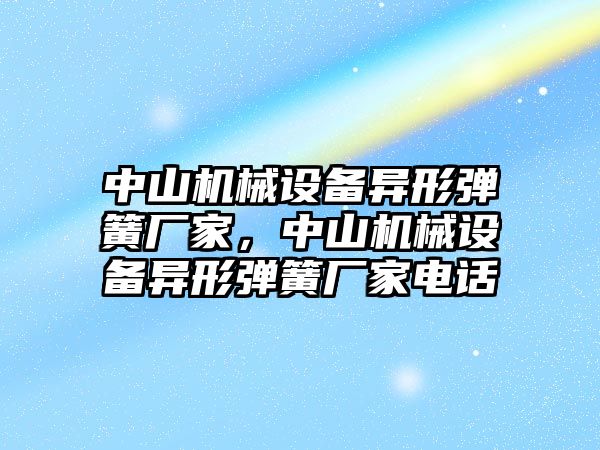 中山机械设备异形弹簧厂家，中山机械设备异形弹簧厂家电话